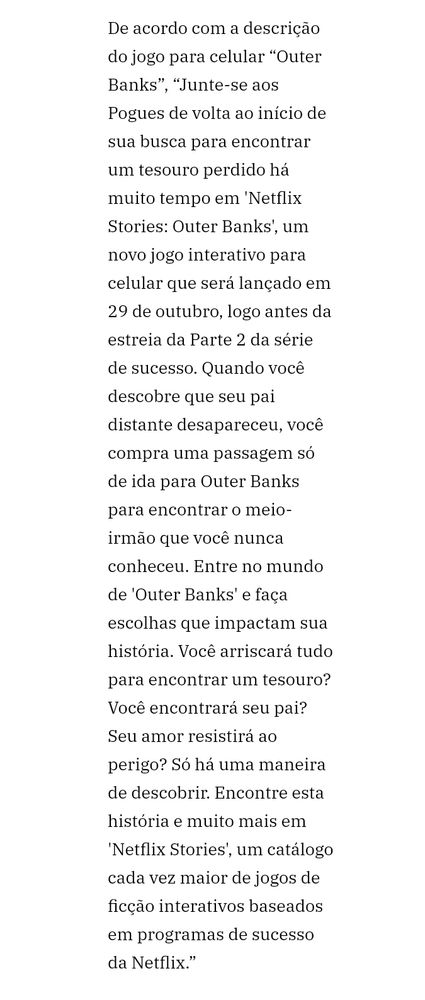 De acordo com a descrição do jogo para celular “Outer Banks”, “Junte-se aos Pogues de volta ao início de sua busca para encontrar um tesouro perdido há muito tempo em 'Netflix Stories: Outer Banks', um novo jogo interativo para celular que será lançado em 29 de outubro, logo antes da estreia da Parte 2 da série de sucesso. Quando você descobre que seu pai distante desapareceu, você compra uma passagem só de ida para Outer Banks para encontrar o meio-irmão que você nunca conheceu. Entre no mundo de 'Outer Banks' e faça escolhas que impactam sua história. Você arriscará tudo para encontrar um tesouro? Você encontrará seu pai? Seu amor resistirá ao perigo? Só há uma maneira de descobrir. Encontre esta história e muito mais em 'Netflix Stories', um catálogo cada vez maior de jogos de ficção interativos baseados em programas de sucesso da Netflix.”